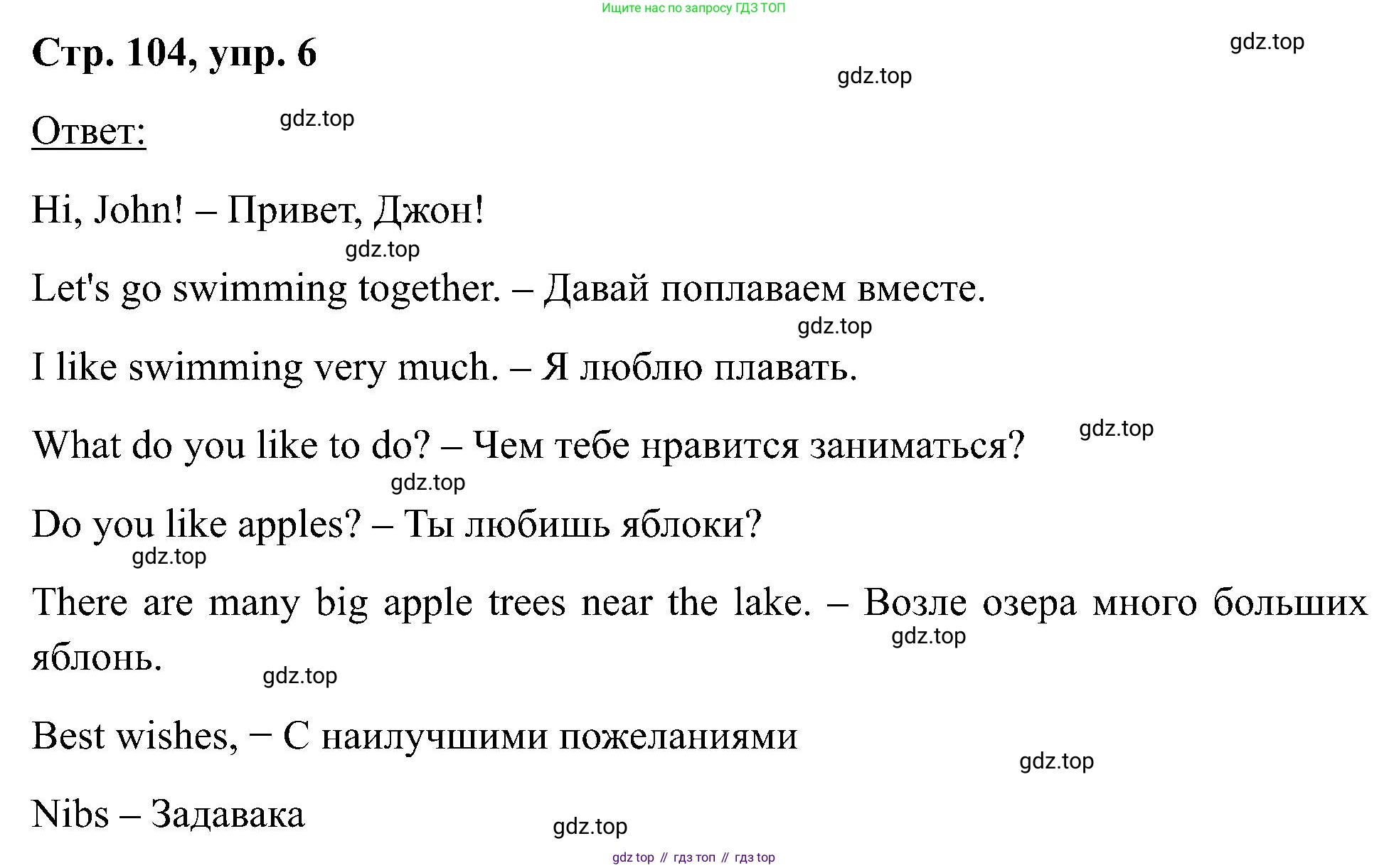 Ищите нас по запросу ГДЗ ТОП

Стр. 104, упр. 6

Ответ:

Hi, John! – Привет, Джон!

Let's go swimming together. – Давай поплаваем вместе.

I like swimming very much. – Я люблю плавать.

What do you like to do? – Чем тебе нравится заниматься?

Do you like apples? – Ты любишь яблоки?

There are many big apple trees near the lake. – Возле озера много больших яблонь.

Best wishes, − С наилучшими пожеланиями

Nibs – Задавака

gdz top // гдз топ // гдз top

gdz.top